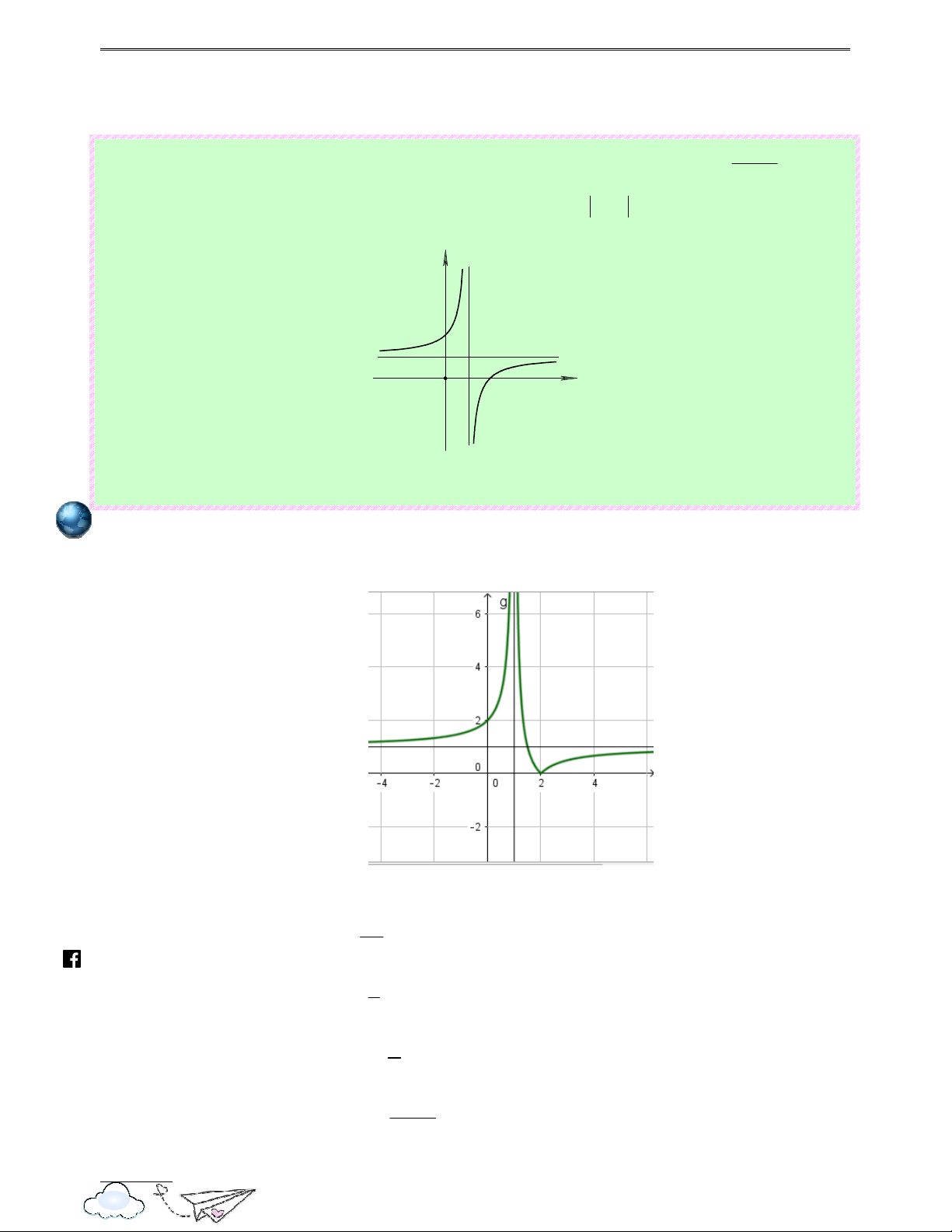 g

6

4

2

0

-4

-2

0

2

4

-2